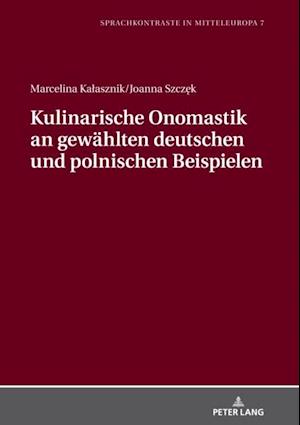 SPRACHKONTRASTE IN MITTELEUROPA 7

Marcelina Kałasznik/Joanna Szczęk

Kulinarische Onomastik an gewählten deutschen und polnischen Beispielen

PETER LANG